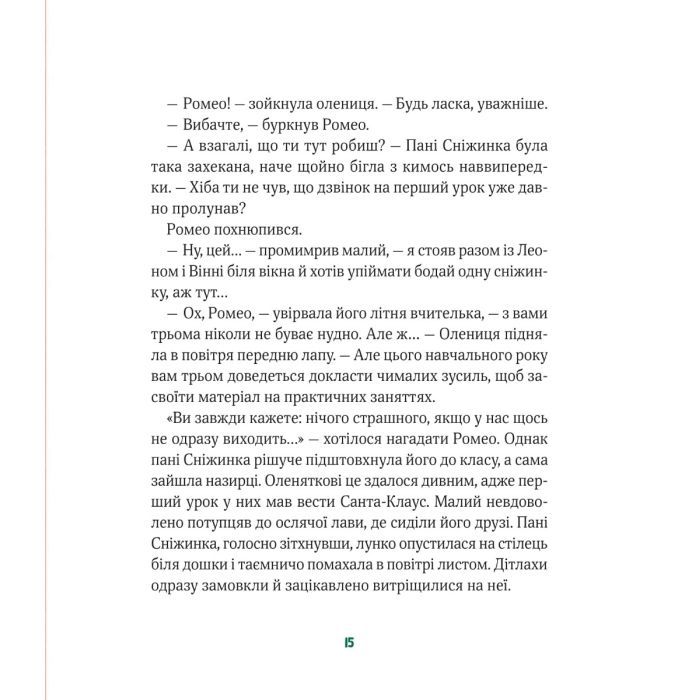 — Ромео! — зойкнула олениця. — Будь ласка, уважніше.
— Вибачте, — буркнув Ромео.
— А взагалі, що ти тут робиш? — Пані Сніжинка була така захекана, наче щойно бігла з кимось наввипередки. — Хіба ти не чув, що дзвінок на перший урок уже давно пролунав?
Ромео похнюпився.
— Ну, цей... — промимрив малий, — я стояв разом із Леоном і Вінні біля вікна й хотів упіймати бодай одну сніжинку, аж тут...
— Ох, Ромео, — увірвала його літня вчителька, — з вами трьома ніколи не буває нудно. Але ж... — Олениця підняла в повітря передню лапу. — Але цього навчального року вам трьом доведеться докласти чималих зусиль, щоб засвоїти матеріал на практичних заняттях.
«Ви завжди кажете: нічого страшного, якщо у нас щось не одразу виходить...» — хотілося нагадати Ромео. Однак пані Сніжинка рішуче підштовхнула його до класу, а сама зайшла назирці. Оленяткові це здалося дивним, адже перший урок у них мав вести Санта-Клаус. Малий невдоволено потупцяв до ослячої лави, де сиділи його друзі. Пані Сніжинка, голосно зітхнувши, лунко опустилася на стілець біля дошки і таємничо помахала в повітрі листом. Дітлахи одразу замовкли й зацікавлено витріщилися на неї.

15